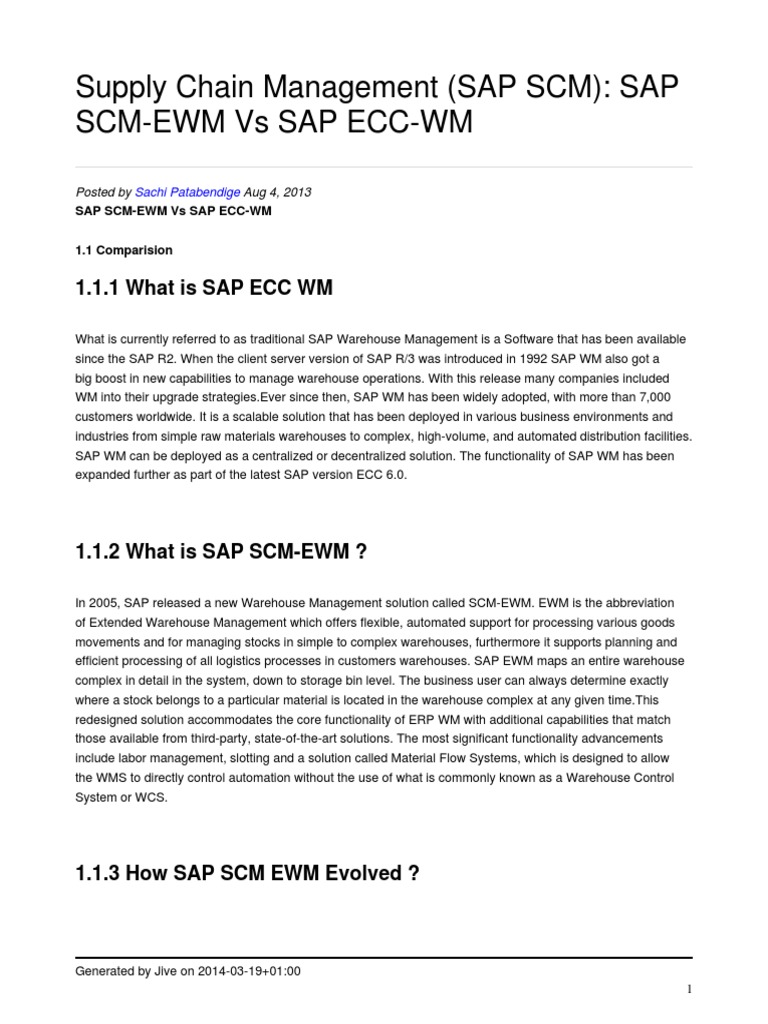 Supply Chain Management (SAP SCM): SAP SCM-EWM Vs SAP ECC-WM

Posted by Sachi Patabendige Aug 4, 2013
SAP SCM-EWM Vs SAP ECC-WM

1.1 Comparision

1.1.1 What is SAP ECC WM

What is currently referred to as traditional SAP Warehouse Management is a Software that has been available since the SAP R2. When the client server version of SAP R/3 was introduced in 1992 SAP WM also got a big boost in new capabilities to manage warehouse operations. With this release many companies included WM into their upgrade strategies.Ever since then, SAP WM has been widely adopted, with more than 7,000 customers worldwide. It is a scalable solution that has been deployed in various business environments and industries from simple raw materials warehouses to complex, high-volume, and automated distribution facilities. SAP WM can be deployed as a centralized or decentralized solution. The functionality of SAP WM has been expanded further as part of the latest SAP version ECC 6.0.

1.1.2 What is SAP SCM-EWM ?

In 2005, SAP released a new Warehouse Management solution called SCM-EWM. EWM is the abbreviation of Extended Warehouse Management which offers flexible, automated support for processing various goods movements and for managing stocks in simple to complex warehouses, furthermore it supports planning and efficient processing of all logistics processes in customers warehouses. SAP EWM maps an entire warehouse complex in detail in the system, down to storage bin level. The business user can always determine exactly where a stock belongs to a particular material is located in the warehouse complex at any given time.This redesigned solution accommodates the core functionality of ERP WM with additional capabilities that match those available from third-party, state-of-the-art solutions. The most significant functionality advancements include labor management, slotting and a solution called Material Flow Systems, which is designed to allow the WMS to directly control automation without the use of what is commonly known as a Warehouse Control System or WCS.

1.1.3 How SAP SCM EWM Evolved ?

Generated by Jive on 2014-03-19+01:00

1